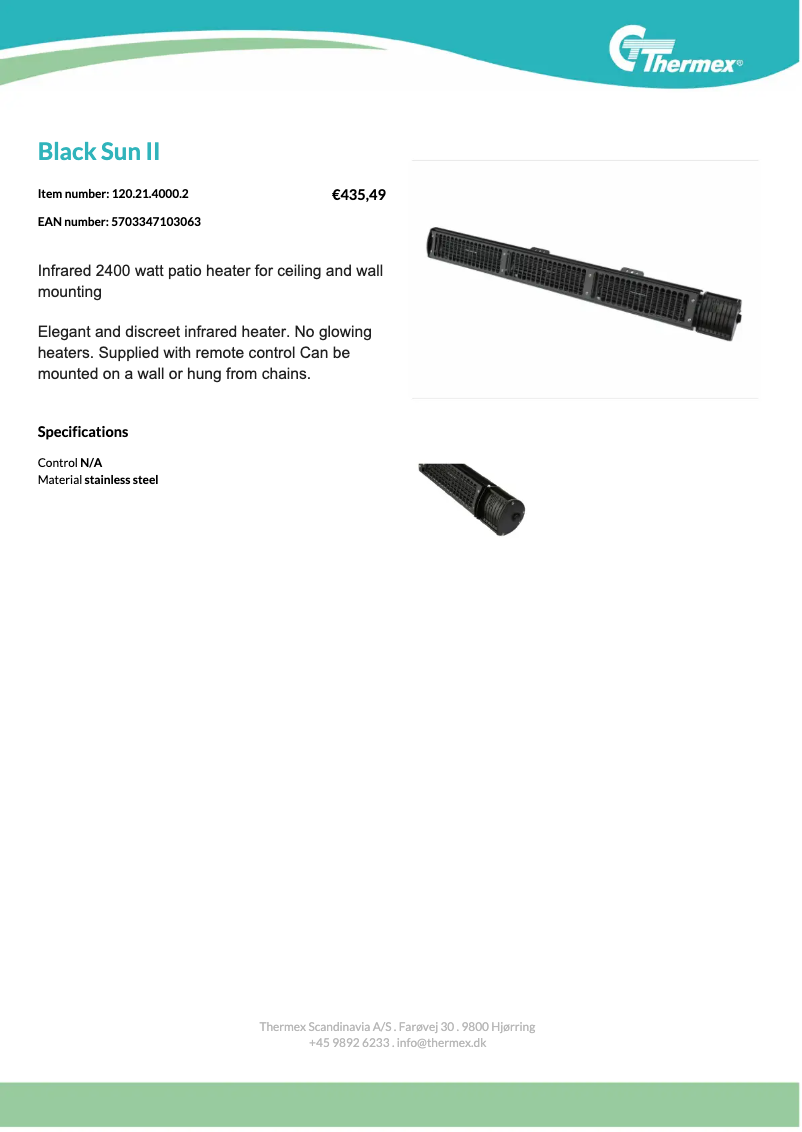 Thermex®

Black Sun II

Item number: 120.21.4000.2

€435,49

EAN number: 5703347103063

Infrared 2400 watt patio heater for ceiling and wall mounting

Elegant and discreet infrared heater. No glowing heaters. Supplied with remote control Can be mounted on a wall or hung from chains.

Specifications

Control N/A
Material stainless steel

Thermex Scandinavia A/S . Farøvej 30 . 9800 Hjørring
+45 9892 6233 . info@thermex.dk